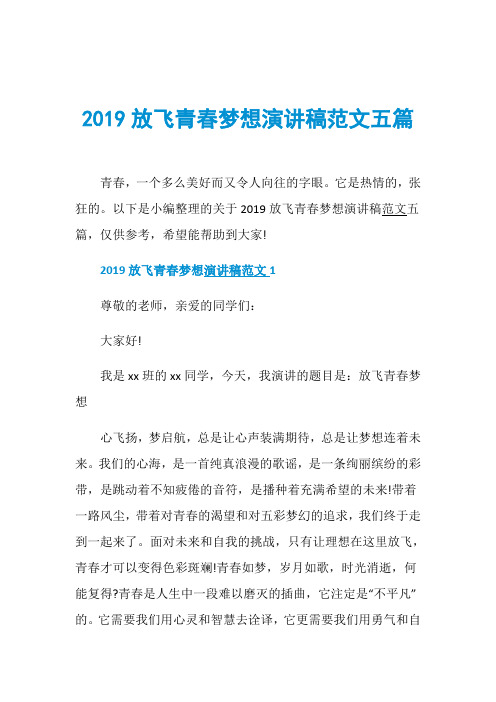 2019 放飞青春梦想演讲稿范文五篇

青春，一个多么美好而又令人向往的字眼。它是热情的，张狂的。以下是小编整理的关于 2019 放飞青春梦想演讲稿范文五篇，仅供参考，希望能帮助到大家!

2019 放飞青春梦想演讲稿范文 1

尊敬的老师，亲爱的同学们：

大家好!

我是 xx 班的 xx 同学，今天，我演讲的题目是：放飞青春梦想

心飞扬，梦启航，总是让心声装满期待，总是让梦想连着未来。我们的心海，是一首纯真浪漫的歌谣，是一条绚丽缤纷的彩带，是跳动着不知疲倦的音符，是播种着充满希望的未来!带着一路风尘，带着对青春的渴望和对五彩梦幻的追求，我们终于走到一起来了。面对未来和自我的挑战，只有让理想在这里放飞，青春才可以变得色彩斑斓!青春如梦，岁月如歌，时光消逝，何能复得?青春是人生中一段难以磨灭的插曲，它注定是“不平凡”的。它需要我们用心灵和智慧去诠译，它更需要我们用勇气和自